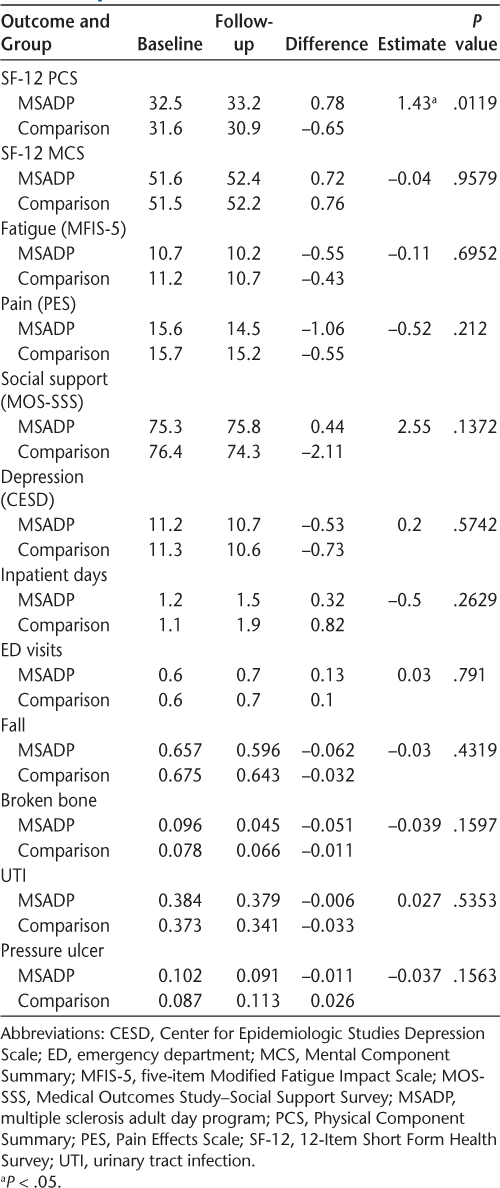 | Outcome and Group | Baseline | Follow-up | Difference | Estimate | P value |
|---|---|---|---|---|---|
| SF-12 PCS | | | | | |
| MSADP | 32.5 | 33.2 | 0.78 | 1.43$^a$ | .0119 |
| Comparison | 31.6 | 30.9 | –0.65 | | |
| SF-12 MCS | | | | | |
| MSADP | 51.6 | 52.4 | 0.72 | –0.04 | .9579 |
| Comparison | 51.5 | 52.2 | 0.76 | | |
| Fatigue (MFIS-5) | | | | | |
| MSADP | 10.7 | 10.2 | –0.55 | –0.11 | .6952 |
| Comparison | 11.2 | 10.7 | –0.43 | | |
| Pain (PES) | | | | | |
| MSADP | 15.6 | 14.5 | –1.06 | –0.52 | .212 |
| Comparison | 15.7 | 15.2 | –0.55 | | |
| Social support (MOS-SSS) | | | | | |
| MSADP | 75.3 | 75.8 | 0.44 | 2.55 | .1372 |
| Comparison | 76.4 | 74.3 | –2.11 | | |
| Depression (CESD) | | | | | |
| MSADP | 11.2 | 10.7 | –0.53 | 0.2 | .5742 |
| Comparison | 11.3 | 10.6 | –0.73 | | |
| Inpatient days | | | | | |
| MSADP | 1.2 | 1.5 | 0.32 | –0.5 | .2629 |
| Comparison | 1.1 | 1.9 | 0.82 | | |
| ED visits | | | | | |
| MSADP | 0.6 | 0.7 | 0.13 | 0.03 | .791 |
| Comparison | 0.6 | 0.7 | 0.1 | | |
| Fall | | | | | |
| MSADP | 0.657 | 0.596 | –0.062 | –0.03 | .4319 |
| Comparison | 0.675 | 0.643 | –0.032 | | |
| Broken bone | | | | | |
| MSADP | 0.096 | 0.045 | –0.051 | –0.039 | .1597 |
| Comparison | 0.078 | 0.066 | –0.011 | | |
| UTI | | | | | |
| MSADP | 0.384 | 0.379 | –0.006 | 0.027 | .5353 |
| Comparison | 0.373 | 0.341 | –0.033 | | |
| Pressure ulcer | | | | | |
| MSADP | 0.102 | 0.091 | –0.011 | –0.037 | .1563 |
| Comparison | 0.087 | 0.113 | 0.026 | | |

Abbreviations: CESD, Center for Epidemiologic Studies Depression Scale; ED, emergency department; MCS, Mental Component Summary; MFIS-5, five-item Modified Fatigue Impact Scale; MOS-SSS, Medical Outcomes Study–Social Support Survey; MSADP, multiple sclerosis adult day program; PCS, Physical Component Summary; PES, Pain Effects Scale; SF-12, 12-Item Short Form Health Survey; UTI, urinary tract infection.
$^a$P < .05.